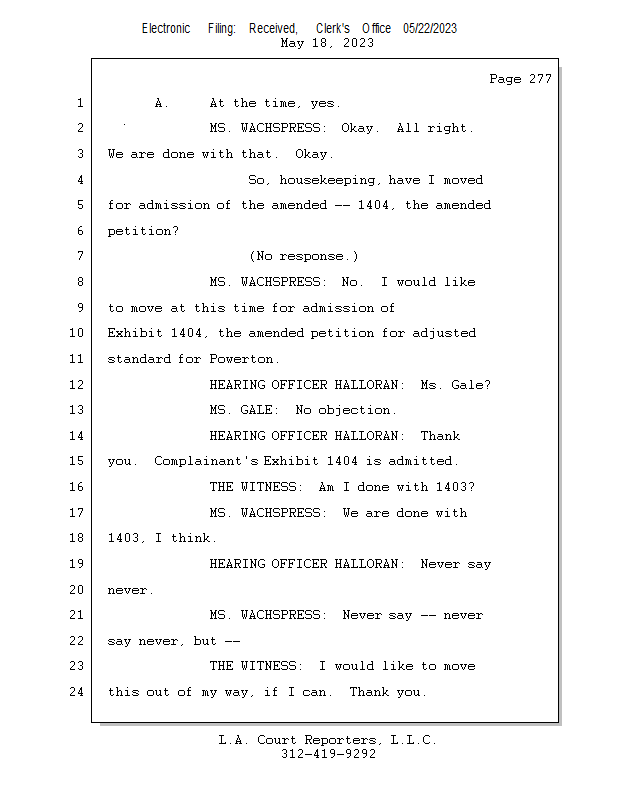 Electronic Filing: Received, Clerk's Office 05/22/2023
May 18, 2023

Page 277

1 A. At the time, yes.

2 MS. WACHSPRESS: Okay. All right.

3 We are done with that. Okay.

4 So, housekeeping, have I moved

5 for admission of the amended -- 1404, the amended

6 petition?

7 (No response.)

8 MS. WACHSPRESS: No. I would like

9 to move at this time for admission of

10 Exhibit 1404, the amended petition for adjusted

11 standard for Powerton.

12 HEARING OFFICER HALLORAN: Ms. Gale?

13 MS. GALE: No objection.

14 HEARING OFFICER HALLORAN: Thank

15 you. Complainant's Exhibit 1404 is admitted.

16 THE WITNESS: Am I done with 1403?

17 MS. WACHSPRESS: We are done with

18 1403, I think.

19 HEARING OFFICER HALLORAN: Never say

20 never.

21 MS. WACHSPRESS: Never say -- never

22 say never, but --

23 THE WITNESS: I would like to move

24 this out of my way, if I can. Thank you.

L.A. Court Reporters, L.L.C.
312-419-9292